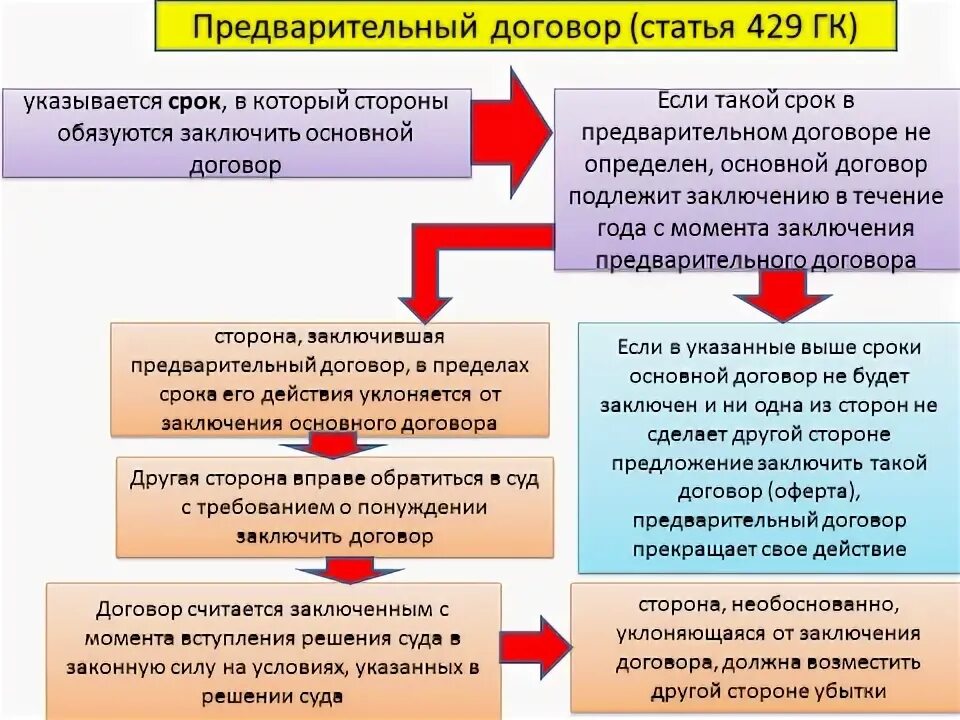 Предварительный договор (статья 429 ГК)

указывается срок, в который стороны обязуются заключить основной договор

Если такой срок в предварительном договоре не определен, основной договор подлежит заключению в течение года с момента заключения предварительного договора

сторона, заключившая предварительный договор, в пределах срока его действия уклоняется от заключения основного договора

Другая сторона вправе обратиться в суд с требованием о понуждении заключить договор

Договор считается заключенным с момента вступления решения суда в законную силу на условиях, указанных в решении суда

Если в указанные выше сроки основной договор не будет заключен и ни одна из сторон не сделает другой стороне предложение заключить такой договор (оферта), предварительный договор прекращает свое действие

сторона, необоснованно, уклоняющаяся от заключения договора, должна возместить другой стороне убытки